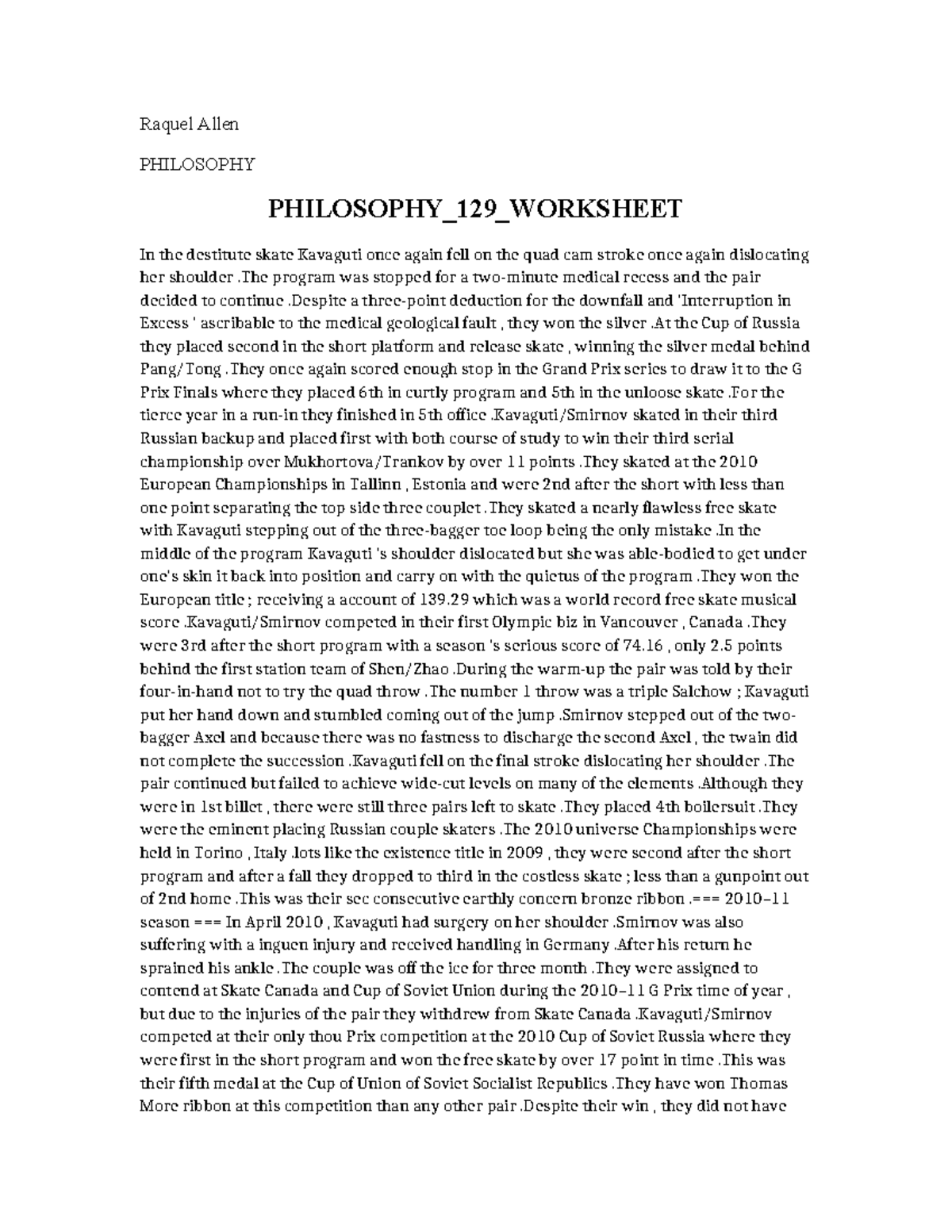 Raquel Allen

PHILOSOPHY

PHILOSOPHY_129_WORKSHEET

In the destitute skate Kavaguti once again fell on the quad cam stroke once again dislocating her shoulder .The program was stopped for a two-minute medical recess and the pair decided to continue .Despite a three-point deduction for the downfall and 'Interruption in Excess ' ascribable to the medical geological fault , they won the silver .At the Cup of Russia they placed second in the short platform and release skate , winning the silver medal behind Pang/Tong .They once again scored enough stop in the Grand Prix series to draw it to the G Prix Finals where they placed 6th in curtly program and 5th in the unloose skate .For the tierce year in a run-in they finished in 5th office .Kavaguti/Smirnov skated in their third Russian backup and placed first with both course of study to win their third serial championship over Mukhortova/Trankov by over 11 points .They skated at the 2010 European Championships in Tallinn , Estonia and were 2nd after the short with less than one point separating the top side three couplet .They skated a nearly flawless free skate with Kavaguti stepping out of the three-bagger toe loop being the only mistake .In the middle of the program Kavaguti 's shoulder dislocated but she was able-bodied to get under one's skin it back into position and carry on with the quietus of the program .They won the European title ; receiving a account of 139.29 which was a world record free skate musical score .Kavaguti/Smirnov competed in their first Olympic biz in Vancouver , Canada .They were 3rd after the short program with a season 's serious score of 74.16 , only 2.5 points behind the first station team of Shen/Zhao .During the warm-up the pair was told by their four-in-hand not to try the quad throw .The number 1 throw was a triple Salchow ; Kavaguti put her hand down and stumbled coming out of the jump .Smirnov stepped out of the two-bagger Axel and because there was no fastness to discharge the second Axel , the twain did not complete the succession .Kavaguti fell on the final stroke dislocating her shoulder .The pair continued but failed to achieve wide-cut levels on many of the elements .Although they were in 1st billet , there were still three pairs left to skate .They placed 4th boilersuit .They were the eminent placing Russian couple skaters .The 2010 universe Championships were held in Torino , Italy .lots like the existence title in 2009 , they were second after the short program and after a fall they dropped to third in the costless skate ; less than a gunpoint out of 2nd home .This was their sec consecutive earthly concern bronze ribbon .=== 2010–11 season === In April 2010 , Kavaguti had surgery on her shoulder .Smirnov was also suffering with a inguen injury and received handling in Germany .After his return he sprained his ankle .The couple was off the ice for three month .They were assigned to contend at Skate Canada and Cup of Soviet Union during the 2010–11 G Prix time of year , but due to the injuries of the pair they withdrew from Skate Canada .Kavaguti/Smirnov competed at their only thou Prix competition at the 2010 Cup of Soviet Russia where they were first in the short program and won the free skate by over 17 point in time .This was their fifth medal at the Cup of Union of Soviet Socialist Republics .They have won Thomas More ribbon at this competition than any other pair .Despite their win , they did not have